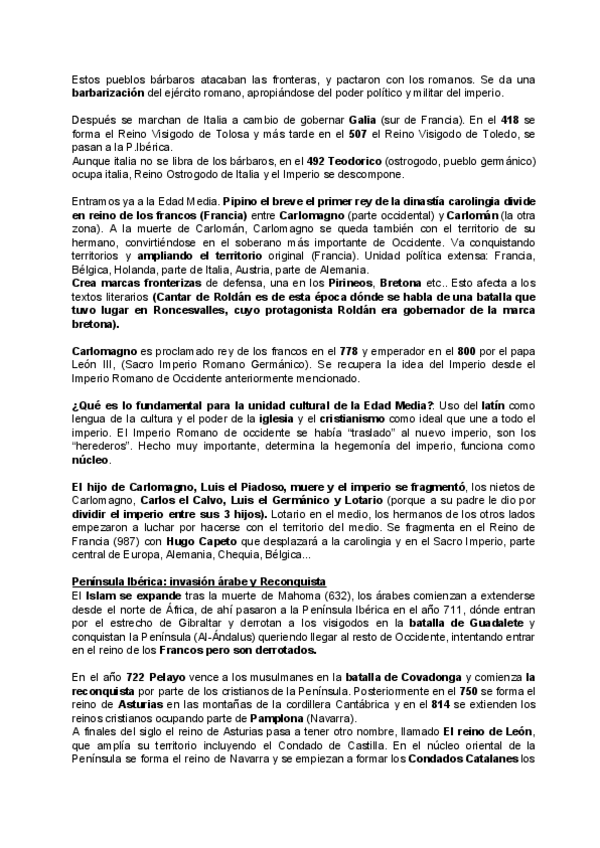 Estos pueblos bárbaros atacaban las fronteras, y pactaron con los romanos. Se da una barbarización del ejército romano, apropiándose del poder político y militar del imperio.

Después se marchan de Italia a cambio de gobernar Galia (sur de Francia). En el 418 se forma el Reino Visigodo de Tolosa y más tarde en el 507 el Reino Visigodo de Toledo, se pasan a la P.Ibérica.
Aunque italia no se libra de los bárbaros, en el 492 Teodorico (ostrogodo, pueblo germánico) ocupa italia, Reino Ostrogodo de Italia y el Imperio se descompone.

Entramos ya a la Edad Media. Pipino el breve el primer rey de la dinastía carolingia divide en reino de los francos (Francia) entre Carlomagno (parte occidental) y Carlomán (la otra zona). A la muerte de Carlomán, Carlomagno se queda también con el territorio de su hermano, convirtiéndose en el soberano más importante de Occidente. Va conquistando territorios y ampliando el territorio original (Francia). Unidad política extensa: Francia, Bélgica, Holanda, parte de Italia, Austria, parte de Alemania.
Crea marcas fronterizas de defensa, una en los Pirineos, Bretona etc.. Esto afecta a los textos literarios (Cantar de Roldán es de esta época dónde se habla de una batalla que tuvo lugar en Roncesvalles, cuyo protagonista Roldán era gobernador de la marca bretona).

Carlomagno es proclamado rey de los francos en el 778 y emperador en el 800 por el papa León III, (Sacro Imperio Romano Germánico). Se recupera la idea del Imperio desde el Imperio Romano de Occidente anteriormente mencionado.

¿Qué es lo fundamental para la unidad cultural de la Edad Media?: Uso del latín como lengua de la cultura y el poder de la iglesia y el cristianismo como ideal que une a todo el imperio. El Imperio Romano de occidente se había "traslado" al nuevo imperio, son los "herederos". Hecho muy importante, determina la hegemonía del imperio, funciona como núcleo.

El hijo de Carlomagno, Luis el Piadoso, muere y el imperio se fragmentó, los nietos de Carlomagno, Carlos el Calvo, Luis el Germánico y Lotario (porque a su padre le dio por dividir el imperio entre sus 3 hijos). Lotario en el medio, los hermanos de los otros lados empezaron a luchar por hacerse con el territorio del medio. Se fragmenta en el Reino de Francia (987) con Hugo Capeto que desplazará a la carolingia y en el Sacro Imperio, parte central de Europa, Alemania, Chequia, Bélgica...

Península Ibérica: invasión árabe y Reconquista
El Islam se expande tras la muerte de Mahoma (632), los árabes comienzan a extenderse desde el norte de África, de ahí pasaron a la Península Ibérica en el año 711, dónde entran por el estrecho de Gibraltar y derrotan a los visigodos en la batalla de Guadalete y conquistan la Península (Al-Ándalus) queriendo llegar al resto de Occidente, intentando entrar en el reino de los Francos pero son derrotados.

En el año 722 Pelayo vence a los musulmanes en la batalla de Covadonga y comienza la reconquista por parte de los cristianos de la Península. Posteriormente en el 750 se forma el reino de Asturias en las montañas de la cordillera Cantábrica y en el 814 se extienden los reinos cristianos ocupando parte de Pamplona (Navarra).
A finales del siglo el reino de Asturias pasa a tener otro nombre, llamado El reino de León, que amplía su territorio incluyendo el Condado de Castilla. En el núcleo oriental de la Península se forma el reino de Navarra y se empiezan a formar los Condados Catalanes los